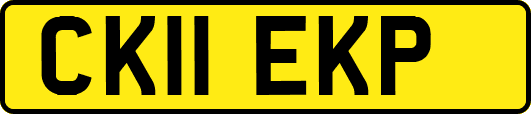 CK11 EKP